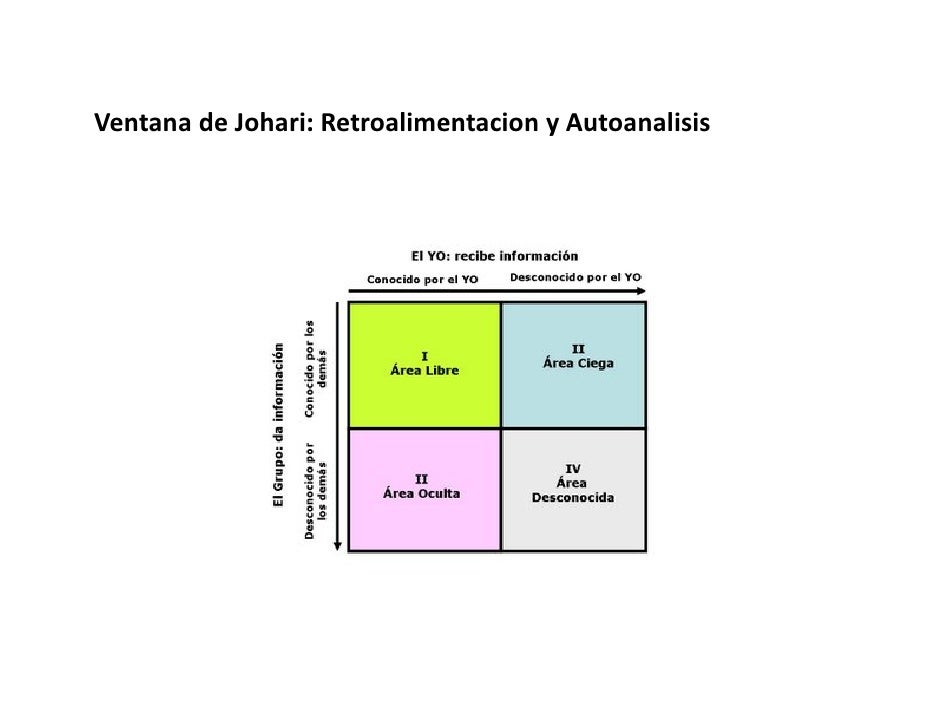 Ventana de Johari: Retroalimentacion y Autoanalisis

El YO: recibe información

Conocido por el YO

Desconocido por el YO

El Grupo: da información

Conocido por los demás

Desconocido por los demás

I
Área Libre

II
Área Ciega

II
Área Oculta

IV
Área
Desconocida